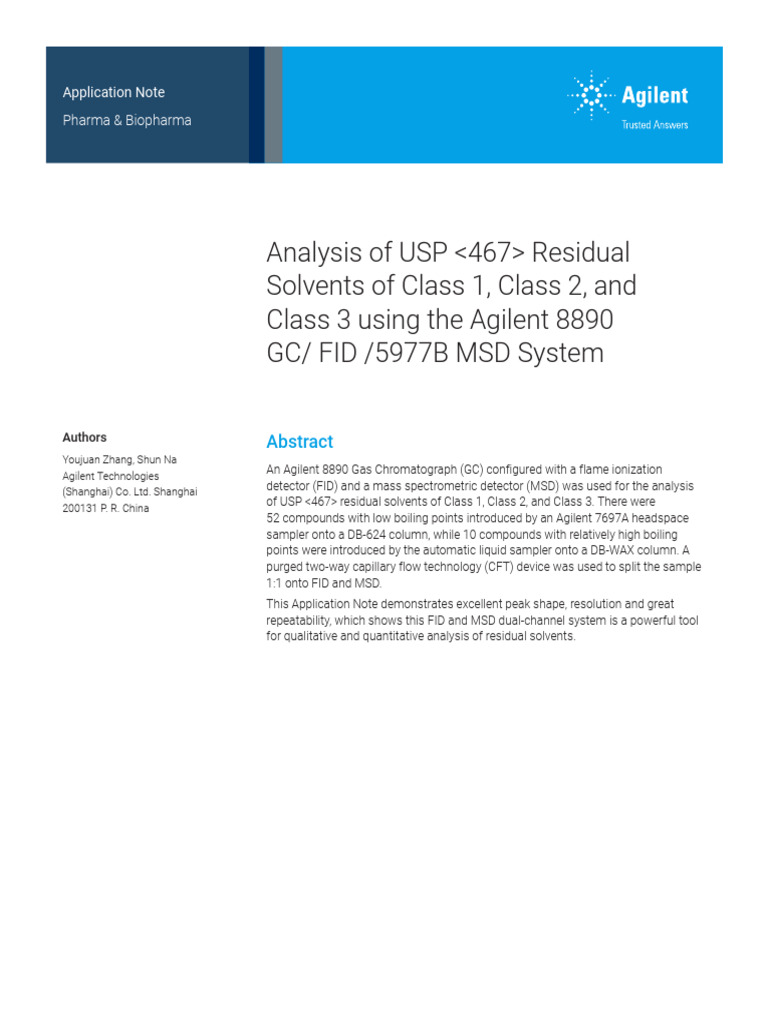 Application Note
Pharma & Biopharma

Agilent
Trusted Answers

Analysis of USP <467> Residual Solvents of Class 1, Class 2, and Class 3 using the Agilent 8890 GC/ FID /5977B MSD System

Authors
Youjuan Zhang, Shun Na
Agilent Technologies (Shanghai) Co. Ltd. Shanghai 200131 P. R. China

Abstract
An Agilent 8890 Gas Chromatograph (GC) configured with a flame ionization detector (FID) and a mass spectrometric detector (MSD) was used for the analysis of USP <467> residual solvents of Class 1, Class 2, and Class 3. There were 52 compounds with low boiling points introduced by an Agilent 7697A headspace sampler onto a DB-624 column, while 10 compounds with relatively high boiling points were introduced by the automatic liquid sampler onto a DB-WAX column. A purged two-way capillary flow technology (CFT) device was used to split the sample 1:1 onto FID and MSD.

This Application Note demonstrates excellent peak shape, resolution and great repeatability, which shows this FID and MSD dual-channel system is a powerful tool for qualitative and quantitative analysis of residual solvents.